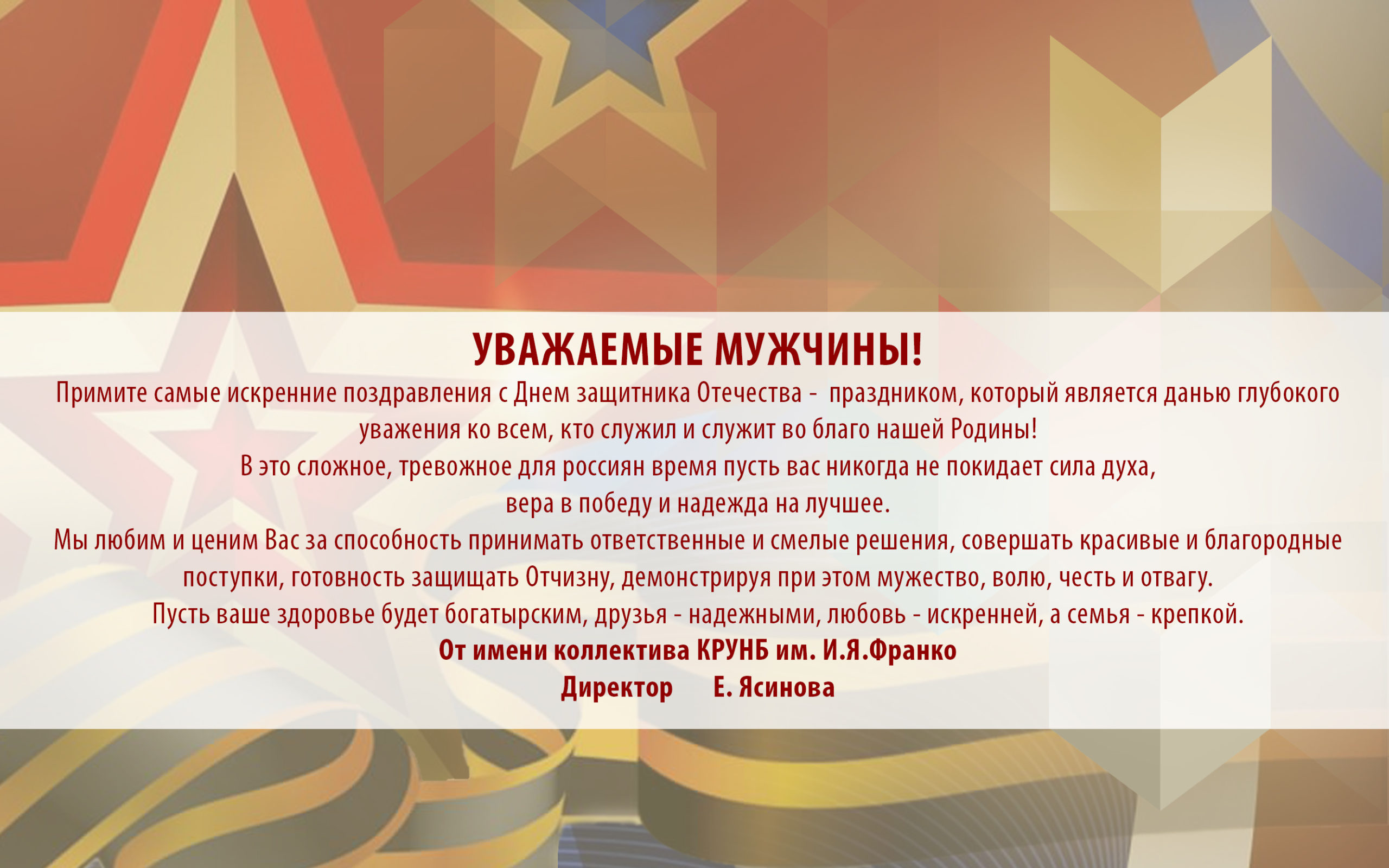 УВАЖАЕМЫЕ МУЖЧИНЫ!

Примите самые искренние поздравления с Днем защитника Отечества - праздником, который является данью глубокого уважения ко всем, кто служил и служит во благо нашей Родины!

В это сложное, тревожное для россиян время пусть вас никогда не покидает сила духа, вера в победу и надежда на лучшее.

Мы любим и ценим Вас за способность принимать ответственные и смелые решения, совершать красивые и благородные поступки, готовность защищать Отчизну, демонстрируя при этом мужество, волю, честь и отвагу.

Пусть ваше здоровье будет богатырским, друзья - надежными, любовь - искренней, а семья - крепкой.

От имени коллектива КРУНБ им. И.Я.Франко

Директор Е. Ясинова